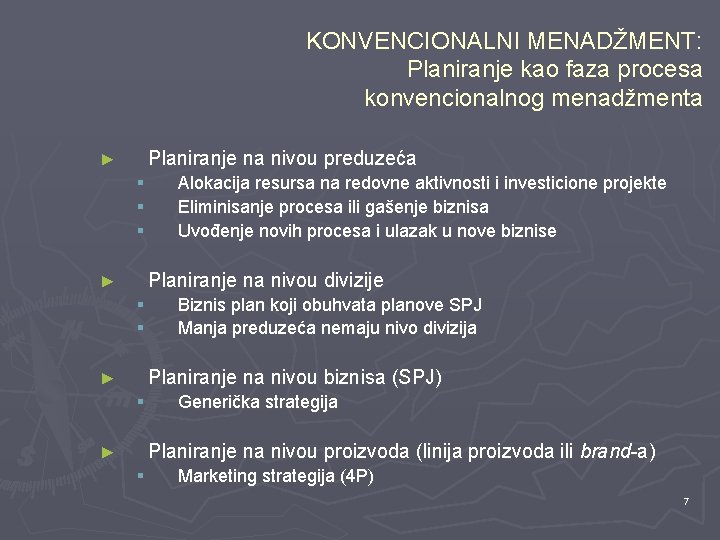 KONVENCIONALNI MENADŽMENT:
Planiranje kao faza procesa konvencionalnog menadžmenta

► Planiranje na nivou preduzeća
▪ Alokacija resursa na redovne aktivnosti i investicione projekte
▪ Eliminisanje procesa ili gašenje biznisa
▪ Uvođenje novih procesa i ulazak u nove biznise

► Planiranje na nivou divizije
▪ Biznis plan koji obuhvata planove SPJ
▪ Manja preduzeća nemaju nivo divizija

► Planiranje na nivou biznisa (SPJ)
▪ Generička strategija

► Planiranje na nivou proizvoda (linija proizvoda ili brand-a)
▪ Marketing strategija (4P)

7